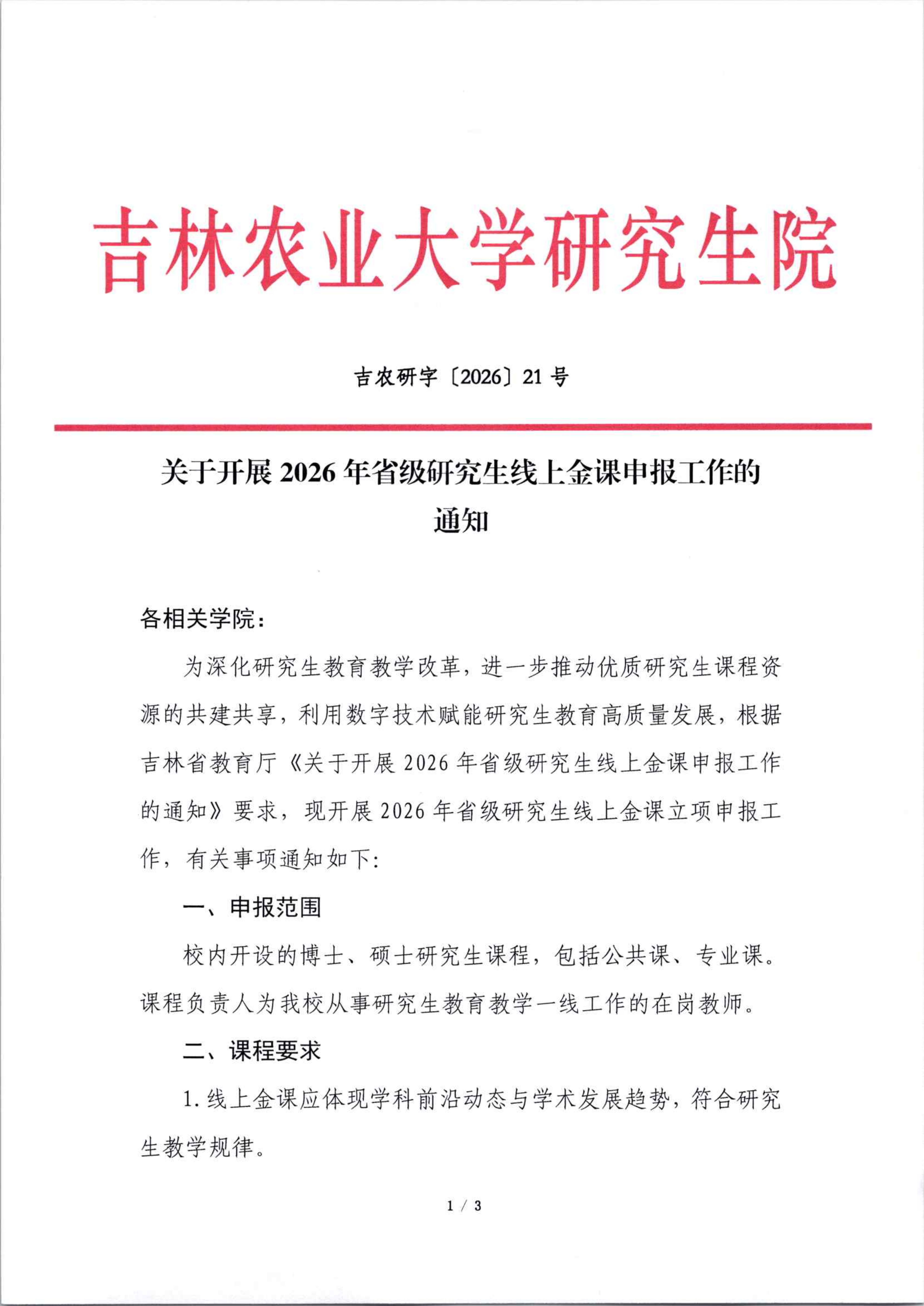 吉林农业大学研究生院

吉农研字〔2026〕21号

关于开展2026年省级研究生线上金课申报工作的通知

各相关学院：

为深化研究生教育教学改革，进一步推动优质研究生课程资源的共建共享，利用数字技术赋能研究生教育高质量发展，根据吉林省教育厅《关于开展2026年省级研究生线上金课申报工作的通知》要求，现开展2026年省级研究生线上金课立项申报工作，有关事项通知如下：

一、申报范围

校内开设的博士、硕士研究生课程，包括公共课、专业课。课程负责人为我校从事研究生教育教学一线工作的在岗教师。

二、课程要求

1.线上金课应体现学科前沿动态与学术发展趋势，符合研究生教学规律。

1 / 3